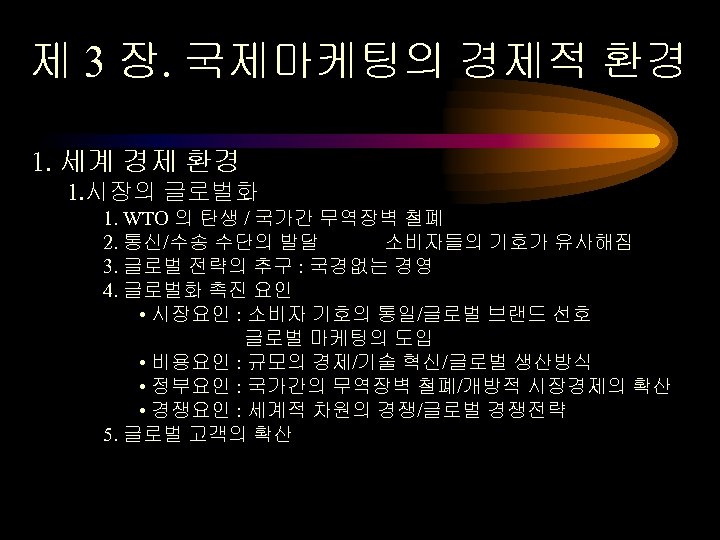 제 3 장. 국제마케팅의 경제적 환경

1. 세계 경제 환경

1.시장의 글로벌화

1. WTO 의 탄생 / 국가간 무역장벽 철폐

2. 통신/수송 수단의 발달 소비자들의 기호가 유사해짐

3. 글로벌 전략의 추구 : 국경없는 경영

4. 글로벌화 촉진 요인

• 시장요인 : 소비자 기호의 통일/글로벌 브랜드 선호
글로벌 마케팅의 도입

• 비용요인 : 규모의 경제/기술 혁신/글로벌 생산방식

• 정부요인 : 국가간의 무역장벽 철폐/개방적 시장경제의 확산

• 경쟁요인 : 세계적 차원의 경쟁/글로벌 경쟁전략

5. 글로벌 고객의 확산